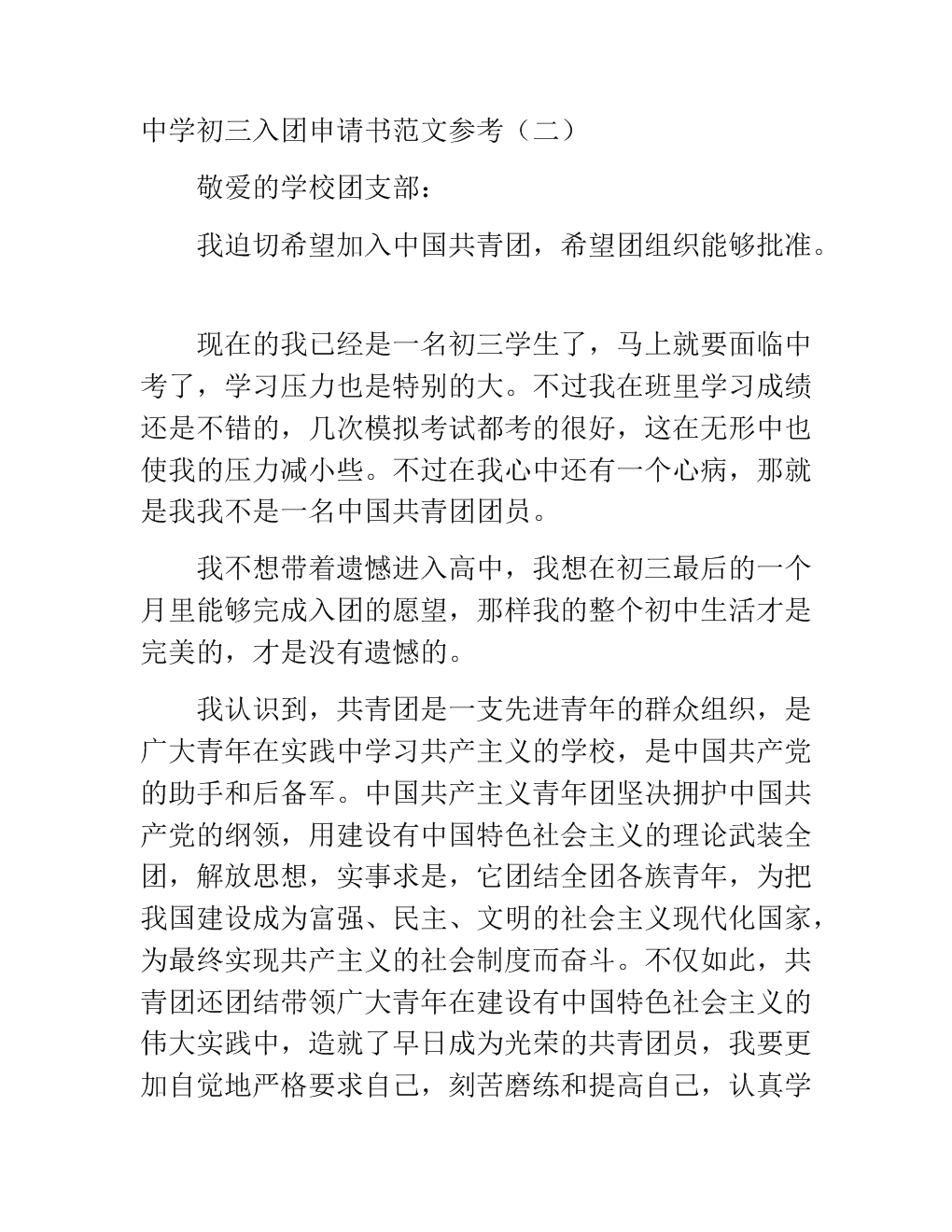 中学初三入团申请书范文参考（二）

敬爱的学校团支部：

我迫切希望加入中国共青团，希望团组织能够批准。

现在的我已经是一名初三学生了，马上就要面临中考了，学习压力也是特别的大。不过我在班里学习成绩还是不错的，几次模拟考试都考的很好，这在无形中也使我的压力减小些。不过在我心中还有一个心病，那就是我我不是一名中国共青团团员。

我不想带着遗憾进入高中，我想在初三最后的一个月里能够完成入团的愿望，那样我的整个初中生活才是完美的，才是没有遗憾的。

我认识到，共青团是一支先进青年的群众组织，是广大青年在实践中学习共产主义的学校，是中国共产党的助手和后备军。中国共产主义青年团坚决拥护中国共产党的纲领，用建设有中国特色社会主义的理论武装全团，解放思想，实事求是，它团结全团各族青年，为把我国建设成为富强、民主、文明的社会主义现代化国家，为最终实现共产主义的社会制度而奋斗。不仅如此，共青团还团结带领广大青年在建设有中国特色社会主义的伟大实践中，造就了早日成为光荣的共青团员，我要更加自觉地严格要求自己，刻苦磨练和提高自己，认真学